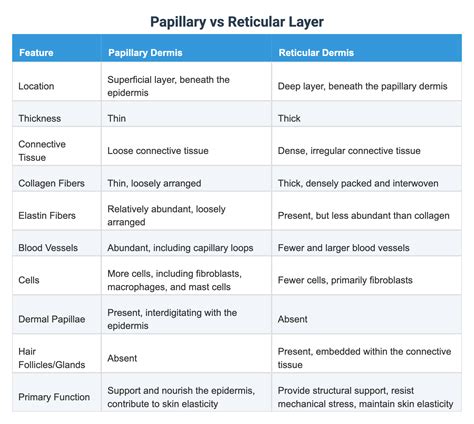 Papillary vs Reticular Layer

| Feature | Papillary Dermis | Reticular Dermis |
|---|---|---|
| Location | Superficial layer, beneath the epidermis | Deep layer, beneath the papillary dermis |
| Thickness | Thin | Thick |
| Connective Tissue | Loose connective tissue | Dense, irregular connective tissue |
| Collagen Fibers | Thin, loosely arranged | Thick, densely packed and interwoven |
| Elastin Fibers | Relatively abundant, loosely arranged | Present, but less abundant than collagen |
| Blood Vessels | Abundant, including capillary loops | Fewer and larger blood vessels |
| Cells | More cells, including fibroblasts, macrophages, and mast cells | Fewer cells, primarily fibroblasts |
| Dermal Papillae | Present, interdigitating with the epidermis | Absent |
| Hair Follicles/Glands | Absent | Present, embedded within the connective tissue |
| Primary Function | Support and nourish the epidermis, contribute to skin elasticity | Provide structural support, resist mechanical stress, maintain skin elasticity |